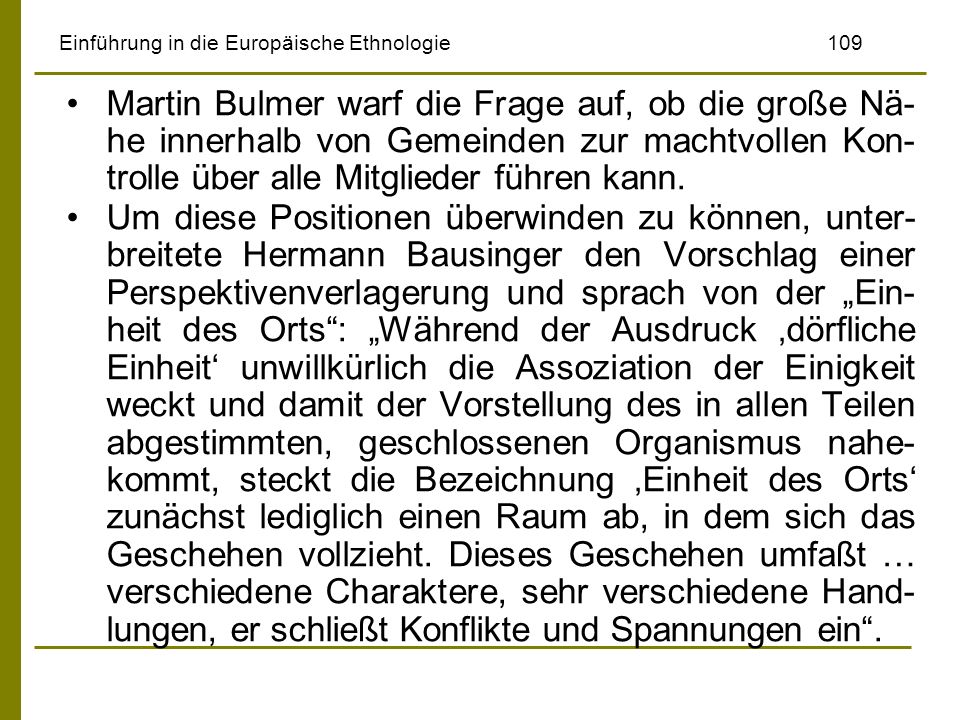 Einführung in die Europäische Ethnologie 109

• Martin Bulmer warf die Frage auf, ob die große Nähe innerhalb von Gemeinden zur machtvollen Kontrolle über alle Mitglieder führen kann.

• Um diese Positionen überwinden zu können, unterbreitete Hermann Bausinger den Vorschlag einer Perspektivenverlagerung und sprach von der „Einheit des Orts“: „Während der Ausdruck ‚dörfliche Einheit‘ unwillkürlich die Assoziation der Einigkeit weckt und damit der Vorstellung des in allen Teilen abgestimmten, geschlossenen Organismus nahekommt, steckt die Bezeichnung ‚Einheit des Orts‘ zunächst lediglich einen Raum ab, in dem sich das Geschehen vollzieht. Dieses Geschehen umfaßt … verschiedene Charaktere, sehr verschiedene Handlungen, er schließt Konflikte und Spannungen ein“.